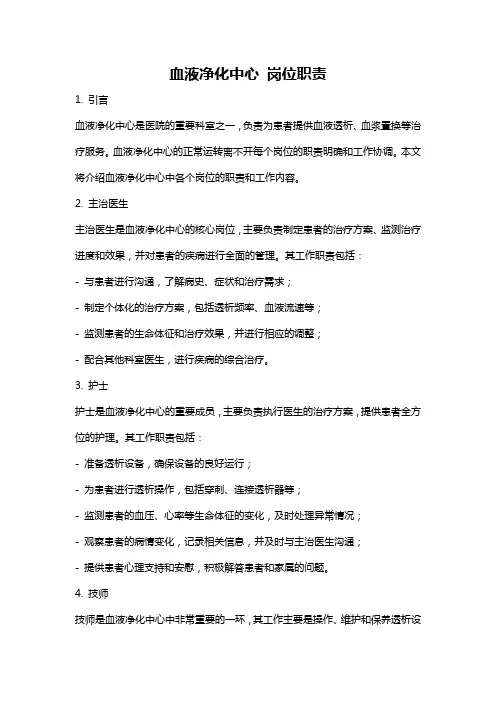 血液净化中心 岗位职责

1. 引言

血液净化中心是医院的重要科室之一，负责为患者提供血液透析、血浆置换等治疗服务。血液净化中心的正常运转离不开每个岗位的职责明确和工作协调。本文将介绍血液净化中心中各个岗位的职责和工作内容。

2. 主治医生

主治医生是血液净化中心的核心岗位，主要负责制定患者的治疗方案、监测治疗进度和效果，并对患者的疾病进行全面的管理。其工作职责包括：

- 与患者进行沟通，了解病史、症状和治疗需求；

- 制定个体化的治疗方案，包括透析频率、血液流速等；

- 监测患者的生命体征和治疗效果，并进行相应的调整；

- 配合其他科室医生，进行疾病的综合治疗。

3. 护士

护士是血液净化中心的重要成员，主要负责执行医生的治疗方案，提供患者全方位的护理。其工作职责包括：

- 准备透析设备，确保设备的良好运行；

- 为患者进行透析操作，包括穿刺、连接透析器等；

- 监测患者的血压、心率等生命体征的变化，及时处理异常情况；

- 观察患者的病情变化，记录相关信息，并及时与主治医生沟通；

- 提供患者心理支持和安慰，积极解答患者和家属的问题。

4. 技师

技师是血液净化中心中非常重要的一环，其工作主要是操作、维护和保养透析设